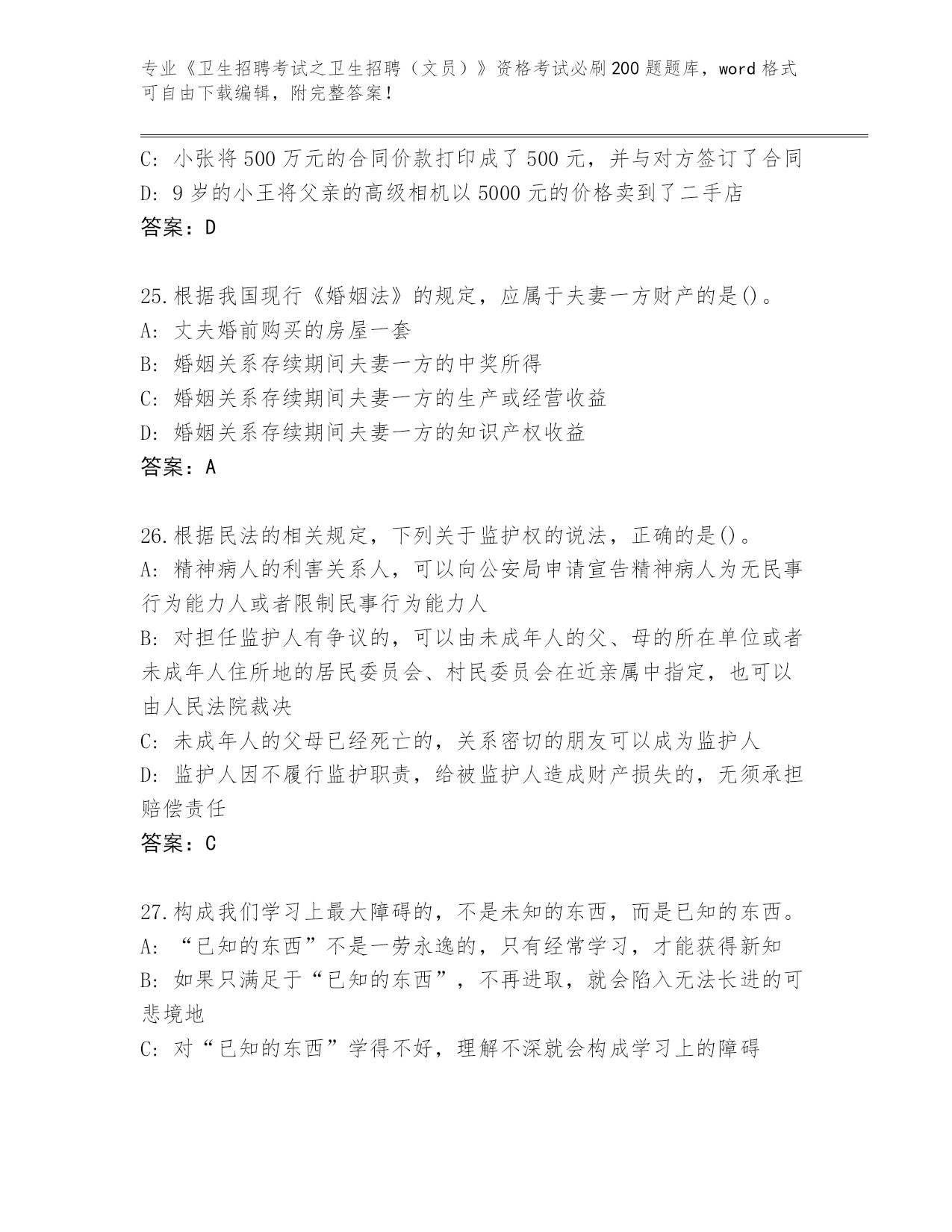 专业《卫生招聘考试之卫生招聘（文员）》资格考试必刷200题题库，word格式可自由下载编辑，附完整答案！

C: 小张将500万元的合同价款打印成了500元，并与对方签订了合同
D: 9岁的小王将父亲的高级相机以5000元的价格卖到了二手店
答案：D

25.根据我国现行《婚姻法》的规定，应属于夫妻一方财产的是()。
A: 丈夫婚前购买的房屋一套
B: 婚姻关系存续期间夫妻一方的中奖所得
C: 婚姻关系存续期间夫妻一方的生产或经营收益
D: 婚姻关系存续期间夫妻一方的知识产权收益
答案：A

26.根据民法的相关规定，下列关于监护权的说法，正确的是()。
A: 精神病人的利害关系人，可以向公安局申请宣告精神病人为无民事行为能力人或者限制民事行为能力人
B: 对担任监护人有争议的，可以由未成年人的父、母的所在单位或者未成年人住所地的居民委员会、村民委员会在近亲属中指定，也可以由人民法院裁决
C: 未成年人的父母已经死亡的，关系密切的朋友可以成为监护人
D: 监护人因不履行监护职责，给被监护人造成财产损失的，无须承担赔偿责任
答案：C

27.构成我们学习上最大障碍的，不是未知的东西，而是已知的东西。
A: “已知的东西”不是一劳永逸的，只有经常学习，才能获得新知
B: 如果只满足于“已知的东西”，不再进取，就会陷入无法长进的可悲境地
C: 对“已知的东西”学得不好，理解不深就会构成学习上的障碍